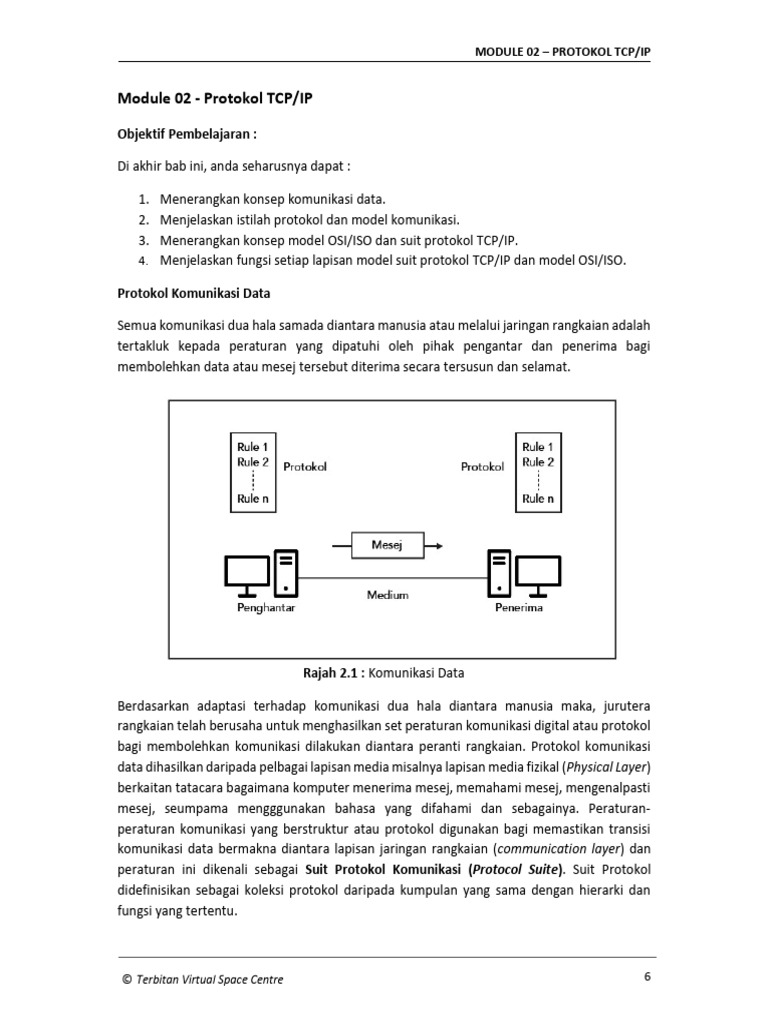 MODULE 02 – PROTOKOL TCP/IP

Module 02 - Protokol TCP/IP

Objektif Pembelajaran :

Di akhir bab ini, anda seharusnya dapat :

1. Menerangkan konsep komunikasi data.
2. Menjelaskan istilah protokol dan model komunikasi.
3. Menerangkan konsep model OSI/ISO dan suit protokol TCP/IP.
4. Menjelaskan fungsi setiap lapisan model suit protokol TCP/IP dan model OSI/ISO.

Protokol Komunikasi Data

Semua komunikasi dua hala samada diantara manusia atau melalui jaringan rangkaian adalah tertakluk kepada peraturan yang dipatuhi oleh pihak pengantar dan penerima bagi membolehkan data atau mesej tersebut diterima secara tersusun dan selamat.

Rule 1
Rule 2
Rule n
Protokol
Protokol
Rule 1
Rule 2
Rule n
Mesej
Medium
Penghantar
Penerima

Rajah 2.1 : Komunikasi Data

Berdasarkan adaptasi terhadap komunikasi dua hala diantara manusia maka, jurutera rangkaian telah berusaha untuk menghasilkan set peraturan komunikasi digital atau protokol bagi membolehkan komunikasi dilakukan diantara peranti rangkaian. Protokol komunikasi data dihasilkan daripada pelbagai lapisan media misalnya lapisan media fizikal (Physical Layer) berkaitan tatacara bagaimana komputer menerima mesej, memahami mesej, mengenalpasti mesej, seumpama mengggunakan bahasa yang difahami dan sebagainya. Peraturan-peraturan komunikasi yang berstruktur atau protokol digunakan bagi memastikan transisi komunikasi data bermakna diantara lapisan jaringan rangkaian (communication layer) dan peraturan ini dikenali sebagai Suit Protokol Komunikasi (Protocol Suite). Suit Protokol didefinisikan sebagai koleksi protokol daripada kumpulan yang sama dengan hierarki dan fungsi yang tertentu.

© Terbitan Virtual Space Centre

6